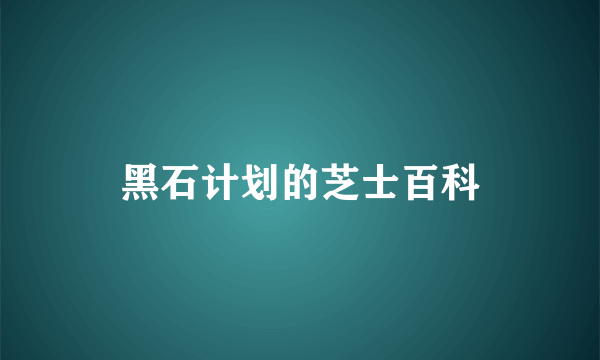 黑石计划的芝士百科